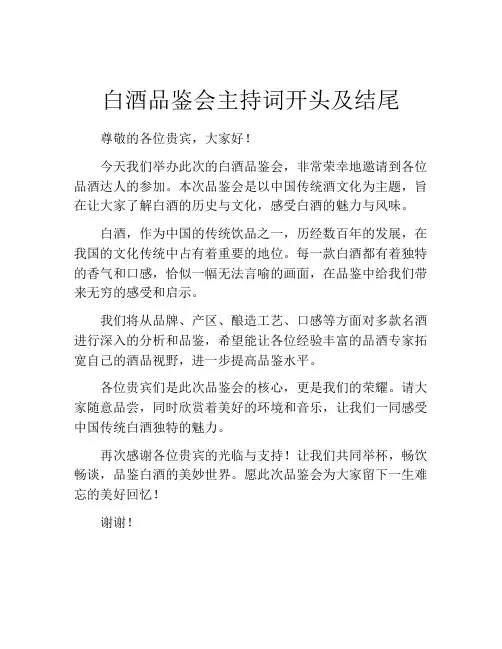 白酒品鉴会主持词开头及结尾

尊敬的各位贵宾，大家好！

今天我们举办此次的白酒品鉴会，非常荣幸地邀请到各位品酒达人的参加。本次品鉴会是以中国传统酒文化为主题，旨在让大家了解白酒的历史与文化，感受白酒的魅力与风味。

白酒，作为中国的传统饮品之一，历经数百年的发展，在我国的文化传统中占有着重要的地位。每一款白酒都有着独特的香气和口感，恰似一幅无法言喻的画面，在品鉴中给我们带来无穷的感受和启示。

我们将从品牌、产区、酿造工艺、口感等方面对多款名酒进行深入的分析和品鉴，希望能让各位经验丰富的品酒专家拓宽自己的酒品视野，进一步提高品鉴水平。

各位贵宾们是此次品鉴会的核心，更是我们的荣耀。请大家随意品尝，同时欣赏着美好的环境和音乐，让我们一同感受中国传统白酒独特的魅力。

再次感谢各位贵宾的光临与支持！让我们共同举杯，畅饮畅谈，品鉴白酒的美妙世界。愿此次品鉴会为大家留下一生难忘的美好回忆！

谢谢！